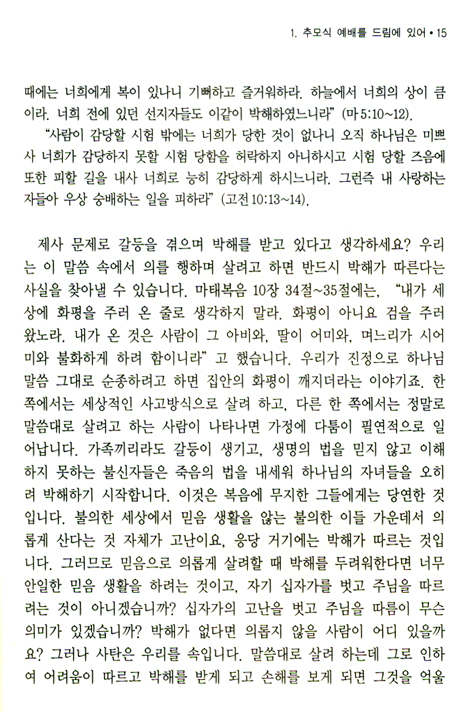 1. 추모식 예배를 드림에 있어 • 15

때에는 너희에게 복이 있나니 기뻐하고 즐거워하라. 하늘에서 너희의 상이 큼이라. 너희 전에 있던 선지자들도 이같이 박해하였느니라" (마 5:10~12).

"사람이 감당할 시험 밖에는 너희가 당한 것이 없나니 오직 하나님은 미쁘사 너희가 감당하지 못할 시험 당함을 허락하지 아니하시고 시험 당할 즈음에 또한 피할 길을 내사 너희로 능히 감당하게 하시느니라. 그런즉 내 사랑하는 자들아 우상 숭배하는 일을 피하라" (고전 10:13~14).

제사 문제로 갈등을 겪으며 박해를 받고 있다고 생각하세요? 우리는 이 말씀 속에서 의를 행하며 살려고 하면 반드시 박해가 따른다는 사실을 찾아낼 수 있습니다. 마태복음 10장 34절~35절에는, "내가 세상에 화평을 주러 온 줄로 생각하지 말라. 화평이 아니요 검을 주러 왔노라. 내가 온 것은 사람이 그 아비와, 딸이 어미와, 며느리가 시어미와 불화하게 하려 함이니라" 고 했습니다. 우리가 진정으로 하나님 말씀 그대로 순종하려고 하면 집안의 화평이 깨지더라는 이야기죠. 한 쪽에서는 세상적인 사고방식으로 살려 하고, 다른 한 쪽에서는 정말로 말씀대로 살려고 하는 사람이 나타나면 가정에 다툼이 필연적으로 일어납니다. 가족끼리라도 갈등이 생기고, 생명의 법을 믿지 않고 이해하지 못하는 불신자들은 죽음의 법을 내세워 하나님의 자녀들을 오히려 박해하기 시작합니다. 이것은 복음에 무지한 그들에게는 당연한 것입니다. 불의한 세상에서 믿음 생활을 않는 불의한 이들 가운데서 의롭게 산다는 것 자체가 고난이요, 응당 거기에는 박해가 따르는 것입니다. 그러므로 믿음으로 의롭게 살려할 때 박해를 두려워한다면 너무 안일한 믿음 생활을 하려는 것이고, 자기 십자가를 벗고 주님을 따르려는 것이 아니겠습니까? 십자가의 고난을 벗고 주님을 따름이 무슨 의미가 있겠습니까? 박해가 없다면 의롭지 않을 사람이 어디 있을까요? 그러나 사탄은 우리를 속입니다. 말씀대로 살려 하는데 그로 인하여 어려움이 따르고 박해를 받게 되고 손해를 보게 되면 그것을 억울